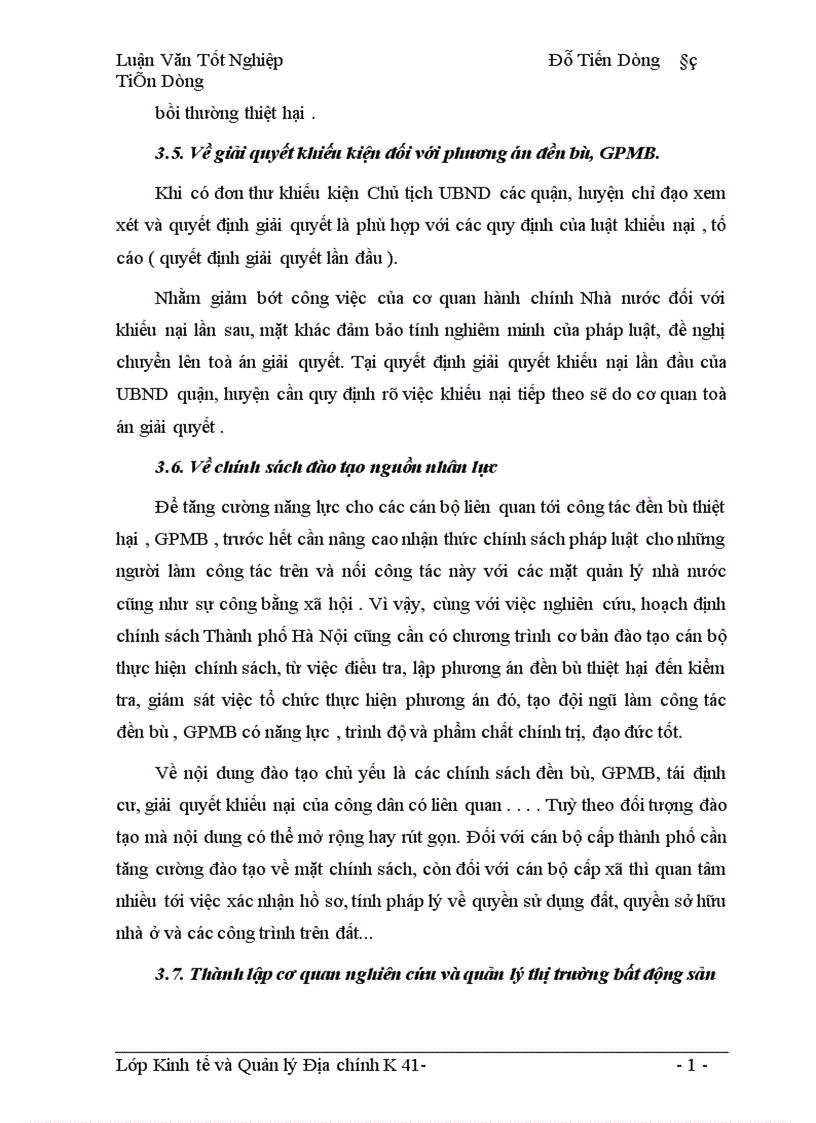 Luận Văn Tốt Nghiệp                                        Đỗ Tiến Dòng    §ç TiÕn Dòng

bồi thường thiệt hại .

3.5. Về giải quyết khiếu kiện đối với phương án đền bù, GPMB.

Khi có đơn thư khiếu kiện Chủ tịch UBND các quận, huyện chỉ đạo xem xét và quyết định giải quyết là phù hợp với các quy định của luật khiếu nại , tố cáo ( quyết định giải quyết lần đầu ).

Nhằm giảm bớt công việc của cơ quan hành chính Nhà nước đối với khiếu nại lần sau, mặt khác đảm bảo tính nghiêm minh của pháp luật, đề nghị chuyển lên toà án giải quyết. Tại quyết định giải quyết khiếu nại lần đầu của UBND quận, huyện cần quy định rõ việc khiếu nại tiếp theo sẽ do cơ quan toà án giải quyết .

3.6. Về chính sách đào tạo nguồn nhân lực

Để tăng cường năng lực cho các cán bộ liên quan tới công tác đền bù thiệt hại , GPMB , trước hết cần nâng cao nhận thức chính sách pháp luật cho những người làm công tác trên và nối công tác này với các mặt quản lý nhà nước cũng như sự công bằng xã hội . Vì vậy, cùng với việc nghiên cứu, hoạch định chính sách Thành phố Hà Nội cũng cần có chương trình cơ bản đào tạo cán bộ thực hiện chính sách, từ việc điều tra, lập phương án đền bù thiệt hại đến kiểm tra, giám sát việc tổ chức thực hiện phương án đó, tạo đội ngũ làm công tác đền bù , GPMB có năng lực , trình độ và phẩm chất chính trị, đạo đức tốt.

Về nội dung đào tạo chủ yếu là các chính sách đền bù, GPMB, tái định cư, giải quyết khiếu nại của công dân có liên quan . . . . Tuỳ theo đối tượng đào tạo mà nội dung có thể mở rộng hay rút gọn. Đối với cán bộ cấp thành phố cần tăng cường đào tạo về mặt chính sách, còn đối với cán bộ cấp xã thì quan tâm nhiều tới việc xác nhận hồ sơ, tính pháp lý về quyền sử dụng đất, quyền sở hữu nhà ở và các công trình trên đất...

3.7. Thành lập cơ quan nghiên cứu và quản lý thị trường bất động sản

Lớp Kinh tế và Quản lý Địa chính K 41-                                        - 1 -